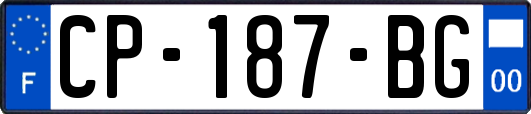 F
CP-187-BG
00